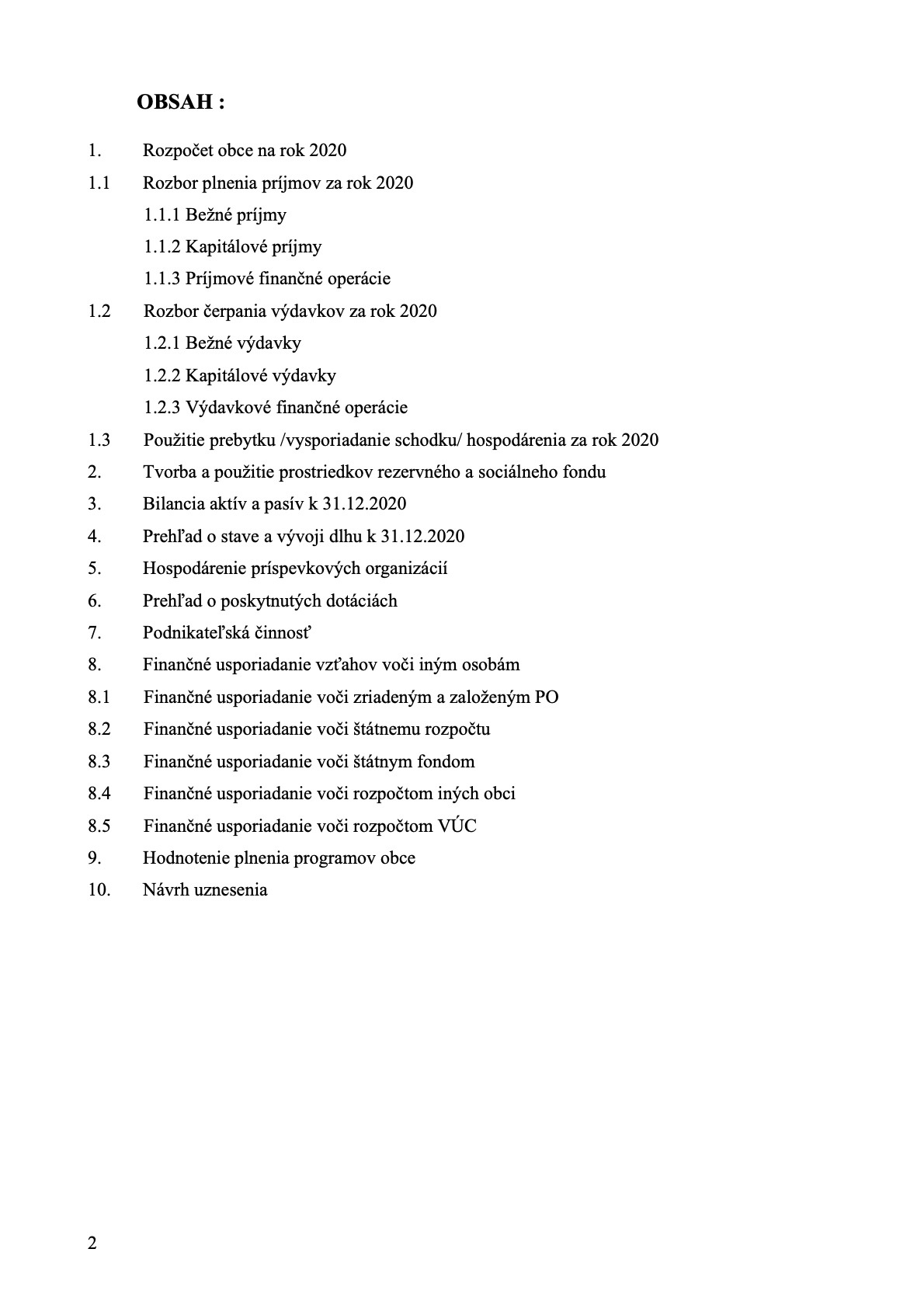 OBSAH :

1. Rozpočet obce na rok 2020
1.1 Rozbor plnenia príjmov za rok 2020
1.1.1 Bežné príjmy
1.1.2 Kapitálové príjmy
1.1.3 Príjmové finančné operácie
1.2 Rozbor čerpania výdavkov za rok 2020
1.2.1 Bežné výdavky
1.2.2 Kapitálové výdavky
1.2.3 Výdavkové finančné operácie
1.3 Použitie prebytku /vysporiadanie schodku/ hospodárenia za rok 2020
2. Tvorba a použitie prostriedkov rezervného a sociálneho fondu
3. Bilancia aktív a pasív k 31.12.2020
4. Prehľad o stave a vývoji dlhu k 31.12.2020
5. Hospodárenie príspevkových organizácií
6. Prehľad o poskytnutých dotáciách
7. Podnikateľská činnosť
8. Finančné usporiadanie vzťahov voči iným osobám
8.1 Finančné usporiadanie voči zriadeným a založeným PO
8.2 Finančné usporiadanie voči štátnemu rozpočtu
8.3 Finančné usporiadanie voči štátnym fondom
8.4 Finančné usporiadanie voči rozpočtom iných obci
8.5 Finančné usporiadanie voči rozpočtom VÚC
9. Hodnotenie plnenia programov obce
10. Návrh uznesenia

2